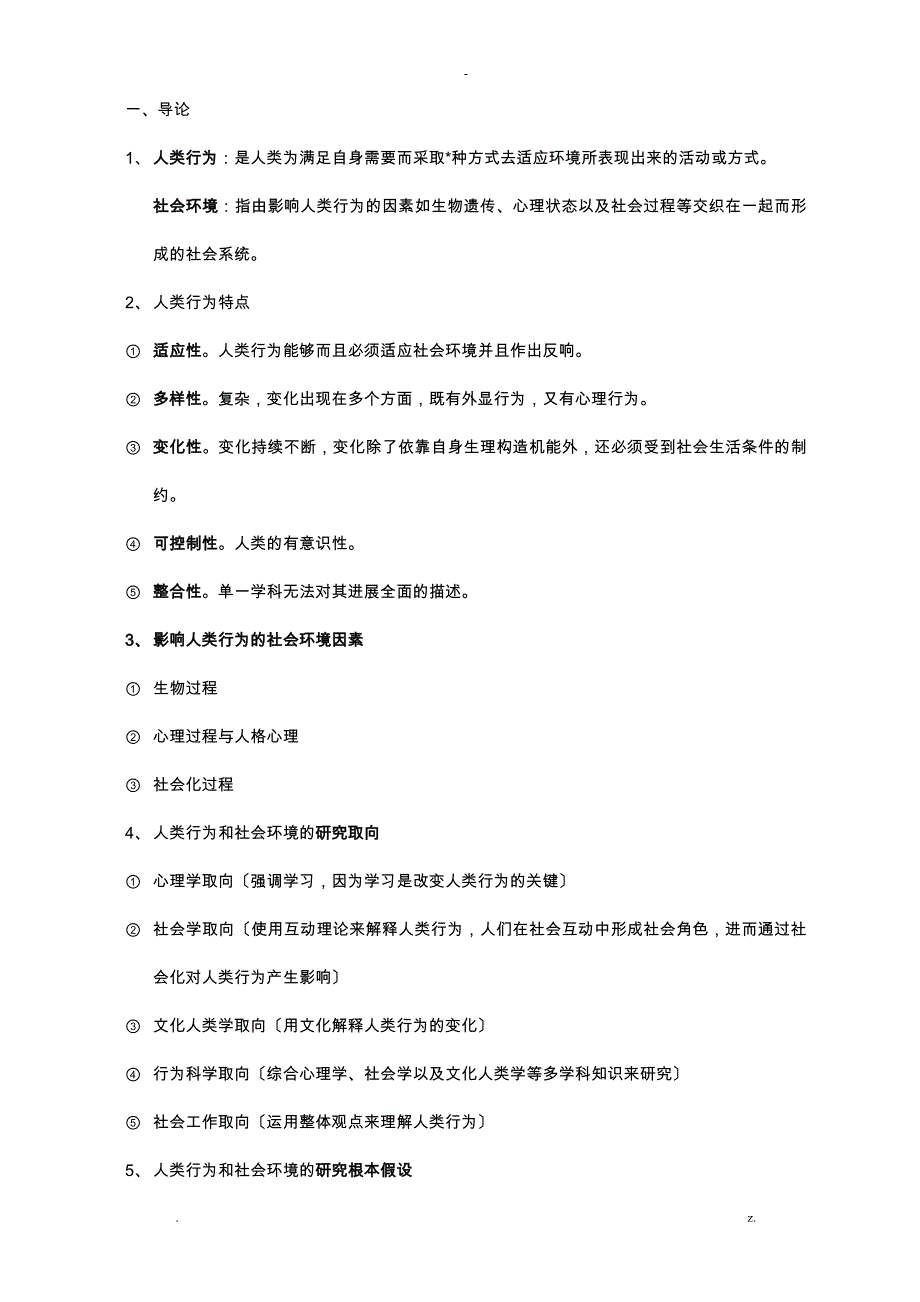 -

一、导论

1、人类行为：是人类为满足自身需要而采取*种方式去适应环境所表现出来的活动或方式。

社会环境：指由影响人类行为的因素如生物遗传、心理状态以及社会过程等交织在一起而形成的社会系统。

2、人类行为特点

① 适应性。人类行为能够而且必须适应社会环境并且作出反响。

② 多样性。复杂，变化出现在多个方面，既有外显行为，又有心理行为。

③ 变化性。变化持续不断，变化除了依靠自身生理构造机能外，还必须受到社会生活条件的制约。

④ 可控制性。人类的有意识性。

⑤ 整合性。单一学科无法对其进展全面的描述。

3、影响人类行为的社会环境因素

① 生物过程

② 心理过程与人格心理

③ 社会化过程

4、人类行为和社会环境的研究取向

① 心理学取向〔强调学习，因为学习是改变人类行为的关键〕

② 社会学取向〔使用互动理论来解释人类行为，人们在社会互动中形成社会角色，进而通过社会化对人类行为产生影响〕

③ 文化人类学取向〔用文化解释人类行为的变化〕

④ 行为科学取向〔综合心理学、社会学以及文化人类学等多学科知识来研究〕

⑤ 社会工作取向〔运用整体观点来理解人类行为〕

5、人类行为和社会环境的研究根本假设

. z.